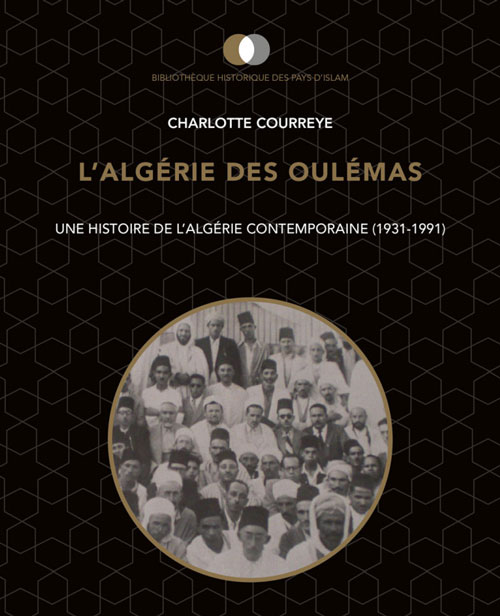 BIBLIOTHÈQUE HISTORIQUE DES PAYS D'ISLAM

CHARLOTTE COURREYE

L'ALGÉRIE DES OULÉMAS

UNE HISTOIRE DE L'ALGÉRIE CONTEMPORAINE (1931-1991)